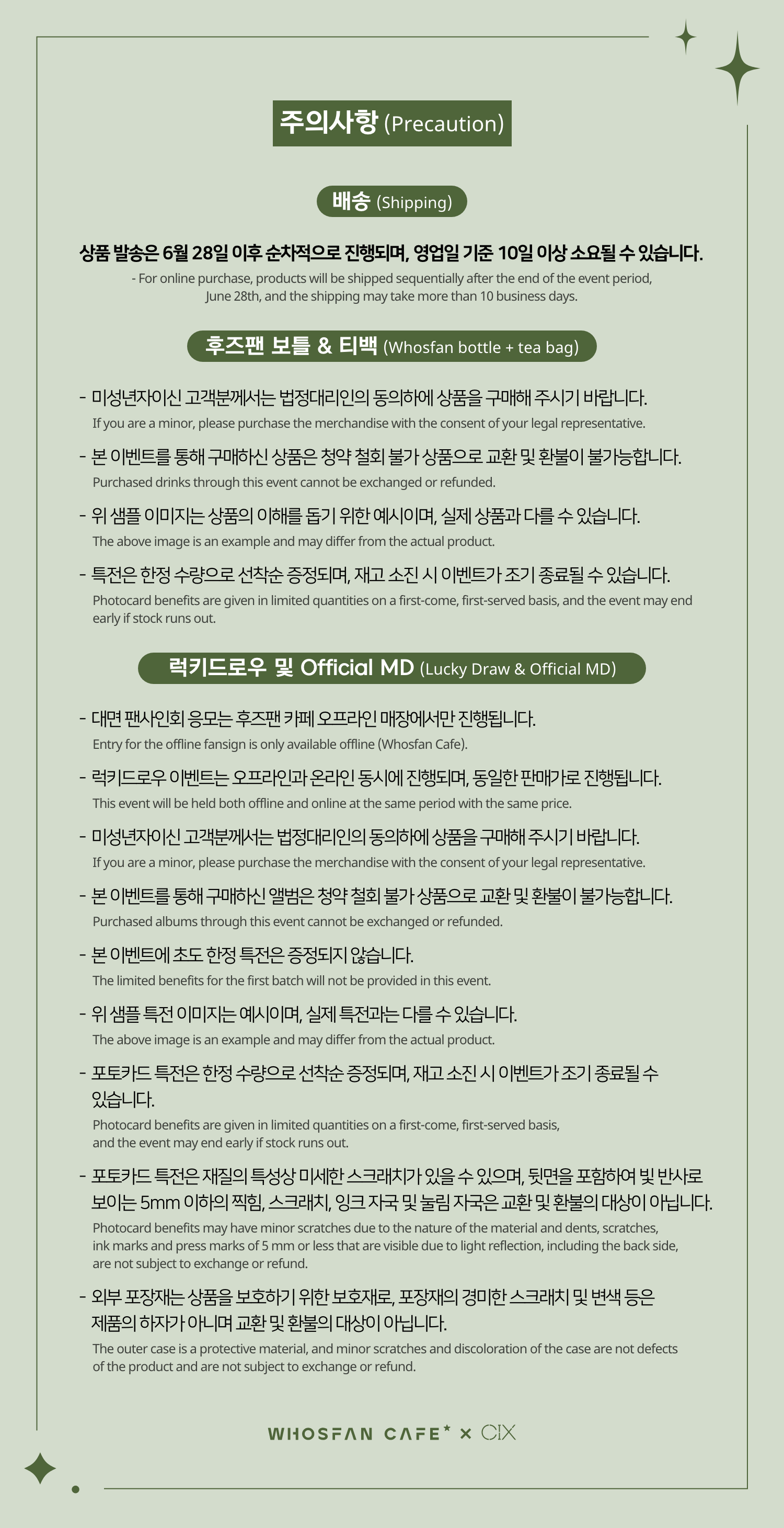 주의사항 (Precaution)

배송 (Shipping)

상품 발송은 6월 28일 이후 순차적으로 진행되며, 영업일 기준 10일 이상 소요될 수 있습니다.

- For online purchase, products will be shipped sequentially after the end of the event period, June 28th, and the shipping may take more than 10 business days.

후즈팬 보틀 & 티백 (Whosfan bottle + tea bag)

- 미성년자이신 고객분께서는 법정대리인의 동의하에 상품을 구매해 주시기 바랍니다.
If you are a minor, please purchase the merchandise with the consent of your legal representative.

- 본 이벤트를 통해 구매하신 상품은 청약 철회 불가 상품으로 교환 및 환불이 불가능합니다.
Purchased drinks through this event cannot be exchanged or refunded.

- 위 샘플 이미지는 상품의 이해를 돕기 위한 예시이며, 실제 상품과 다를 수 있습니다.
The above image is an example and may differ from the actual product.

- 특전은 한정 수량으로 선착순 증정되며, 재고 소진 시 이벤트가 조기 종료될 수 있습니다.
Photocard benefits are given in limited quantities on a first-come, first-served basis, and the event may end early if stock runs out.

럭키드로우 및 Official MD (Lucky Draw & Official MD)

- 대면 팬사인회 응모는 후즈팬 카페 오프라인 매장에서만 진행됩니다.
Entry for the offline fansign is only available offline (Whosfan Cafe).

- 럭키드로우 이벤트는 오프라인과 온라인 동시에 진행되며, 동일한 판매가로 진행됩니다.
This event will be held both offline and online at the same period with the same price.

- 미성년자이신 고객분께서는 법정대리인의 동의하에 상품을 구매해 주시기 바랍니다.
If you are a minor, please purchase the merchandise with the consent of your legal representative.

- 본 이벤트를 통해 구매하신 앨범은 청약 철회 불가 상품으로 교환 및 환불이 불가능합니다.
Purchased albums through this event cannot be exchanged or refunded.

- 본 이벤트에 초도 한정 특전은 증정되지 않습니다.
The limited benefits for the first batch will not be provided in this event.

- 위 샘플 특전 이미지는 예시이며, 실제 특전과는 다를 수 있습니다.
The above image is an example and may differ from the actual product.

- 포토카드 특전은 한정 수량으로 선착순 증정되며, 재고 소진 시 이벤트가 조기 종료될 수 있습니다.
Photocard benefits are given in limited quantities on a first-come, first-served basis, and the event may end early if stock runs out.

- 포토카드 특전은 재질의 특성상 미세한 스크래치가 있을 수 있으며, 뒷면을 포함하여 빛 반사로 보이는 5mm 이하의 찍힘, 스크래치, 잉크 자국 및 눌림 자국은 교환 및 환불의 대상이 아닙니다.
Photocard benefits may have minor scratches due to the nature of the material and dents, scratches, ink marks and press marks of 5 mm or less that are visible due to light reflection, including the back side, are not subject to exchange or refund.

- 외부 포장재는 상품을 보호하기 위한 보호재로, 포장재의 경미한 스크래치 및 변색 등은 제품의 하자가 아니며 교환 및 환불의 대상이 아닙니다.
The outer case is a protective material, and minor scratches and discoloration of the case are not defects of the product and are not subject to exchange or refund.

WHOSFAN CAFE × CIX